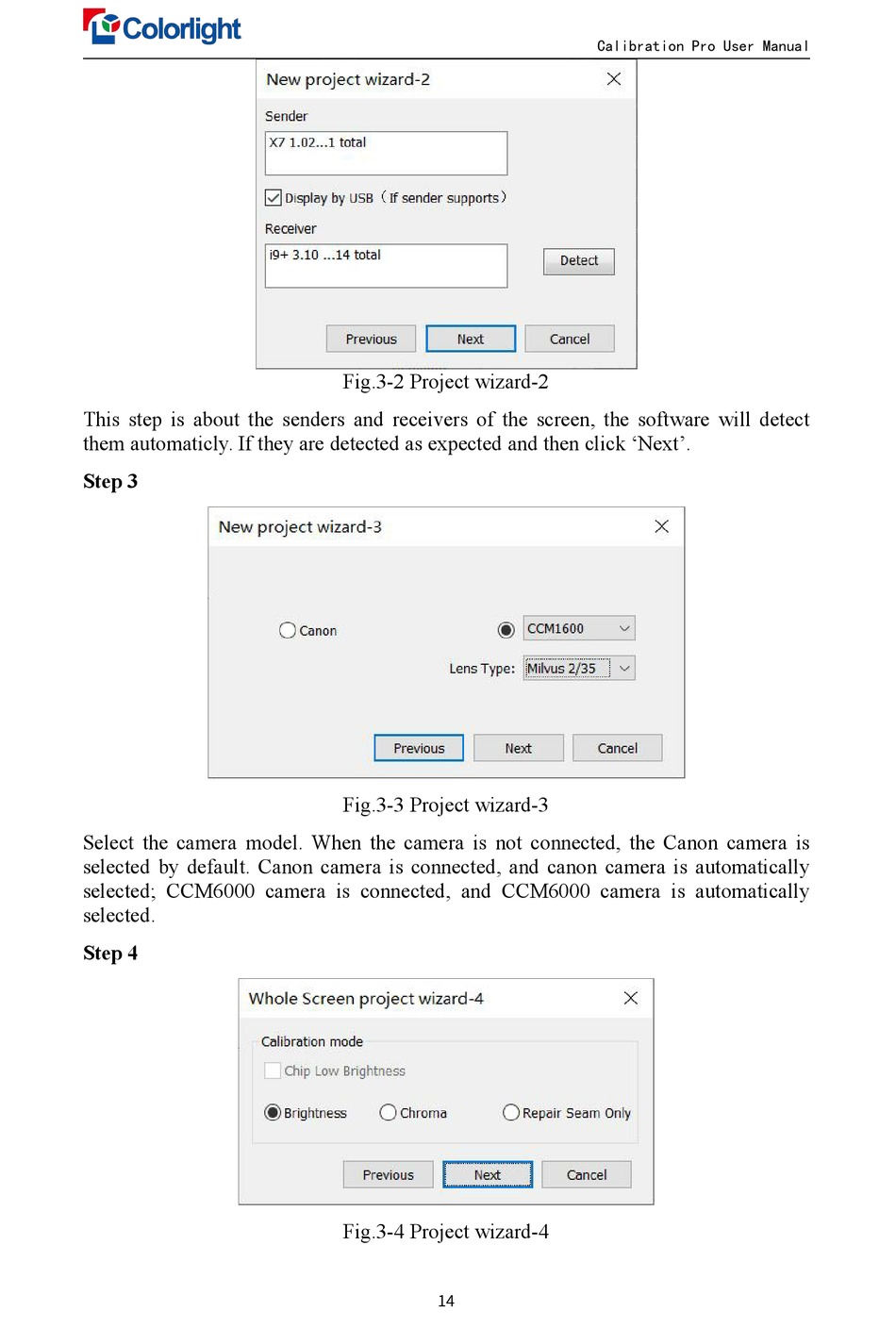 Colorlight

Calibration Pro User Manual

New project wizard-2

Sender

X7 1.02...1 total

Display by USB（If sender supports）

Receiver

i9+ 3.10 ...14 total

Detect

Previous Next Cancel

Fig.3-2 Project wizard-2

This step is about the senders and receivers of the screen, the software will detect them automaticly. If they are detected as expected and then click ‘Next’.

**Step 3**

New project wizard-3

Canon

CCM1600

Lens Type: Milvus 2/35

Previous Next Cancel

Fig.3-3 Project wizard-3

Select the camera model. When the camera is not connected, the Canon camera is selected by default. Canon camera is connected, and canon camera is automatically selected; CCM6000 camera is connected, and CCM6000 camera is automatically selected.

**Step 4**

Whole Screen project wizard-4

Calibration mode

Chip Low Brightness

Brightness Chroma Repair Seam Only

Previous Next Cancel

Fig.3-4 Project wizard-4

14